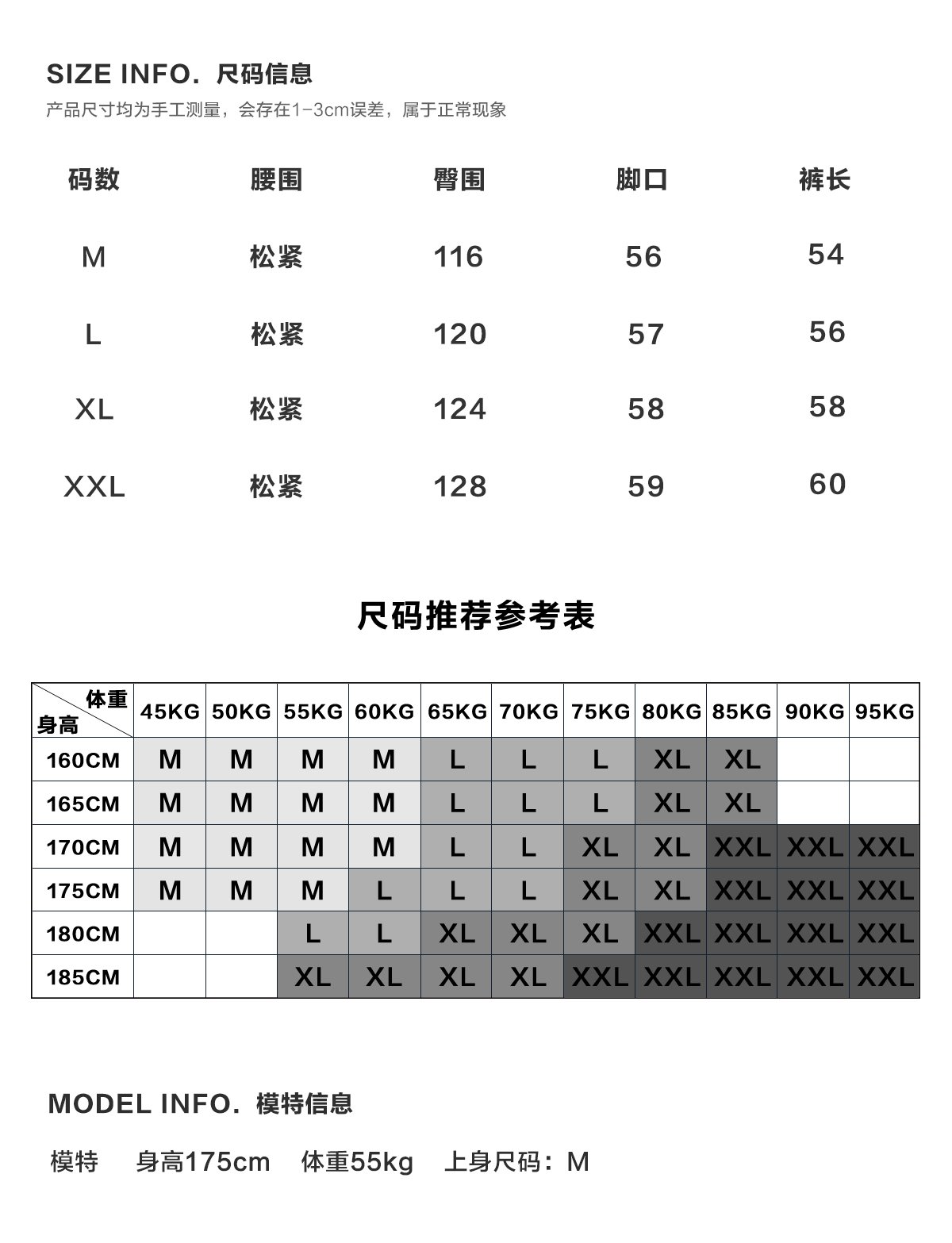 SIZE INFO. 尺码信息

产品尺寸均为手工测量，会存在1-3cm误差，属于正常现象

| 码数 | 腰围 | 臀围 | 脚口 | 裤长 |
|---|---|---|---|---|
| M | 松紧 | 116 | 56 | 54 |
| L | 松紧 | 120 | 57 | 56 |
| XL | 松紧 | 124 | 58 | 58 |
| XXL | 松紧 | 128 | 59 | 60 |

尺码推荐参考表

| 体重 身高 | 45KG | 50KG | 55KG | 60KG | 65KG | 70KG | 75KG | 80KG | 85KG | 90KG | 95KG |
|---|---|---|---|---|---|---|---|---|---|---|---|
| 160CM | M | M | M | M | L | L | L | XL | XL | | |
| 165CM | M | M | M | M | L | L | L | XL | XL | | |
| 170CM | M | M | M | M | L | L | XL | XL | XXL | XXL | XXL |
| 175CM | M | M | M | L | L | L | XL | XL | XXL | XXL | XXL |
| 180CM | | | L | L | XL | XL | XL | XXL | XXL | XXL | XXL |
| 185CM | | | XL | XL | XL | XL | XXL | XXL | XXL | XXL | XXL |

MODEL INFO. 模特信息

模特 身高175cm 体重55kg 上身尺码：M